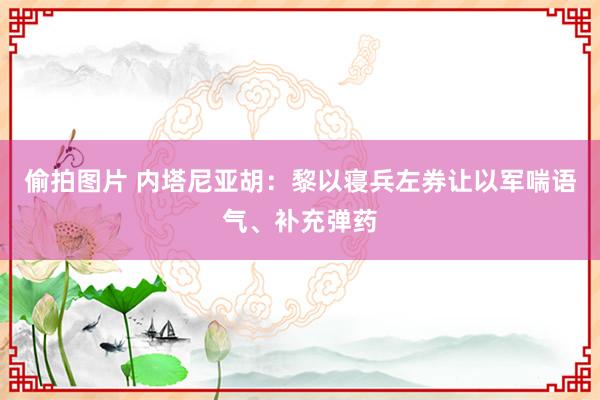 偷拍图片 内塔尼亚胡：黎以寝兵左券让以军喘语气、补充弹药